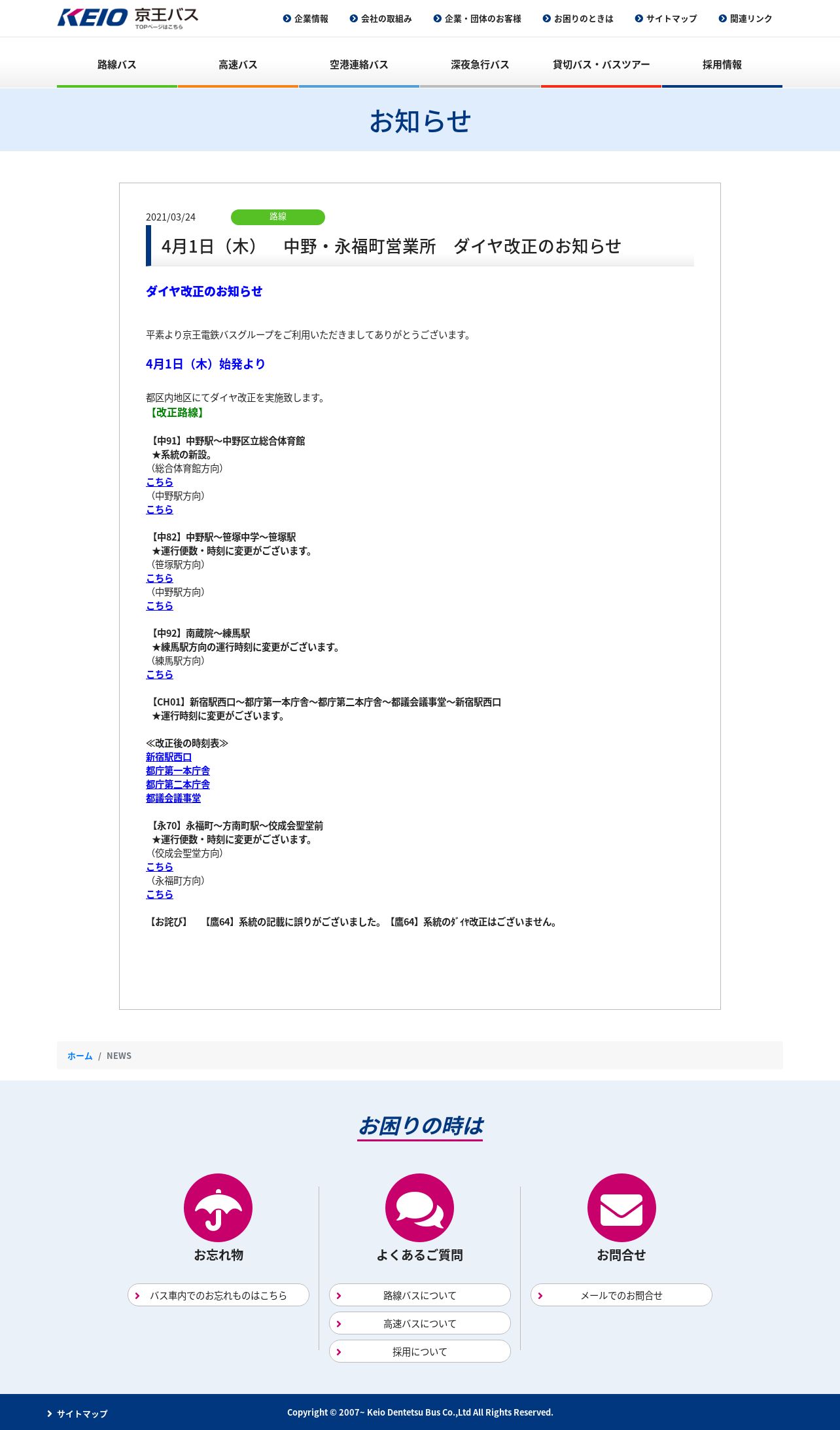 KEIO 京王バス
TOPページはこちら

企業情報
会社の取組み
企業・団体のお客様
お困りのときは
サイトマップ
関連リンク

路線バス
高速バス
空港連絡バス
深夜急行バス
貸切バス・バスツアー
採用情報

お知らせ

2021/03/24
路線

4月1日（木）　中野・永福町営業所　ダイヤ改正のお知らせ

ダイヤ改正のお知らせ

平素より京王電鉄バスグループをご利用いただきましてありがとうございます。

4月1日（木）始発より

都区内地区にてダイヤ改正を実施致します。
【改正路線】

【中91】中野駅～中野区立総合体育館
★系統の新設。
（総合体育館方向）
こちら
（中野駅方向）
こちら

【中82】中野駅～笹塚中学～笹塚駅
★運行便数・時刻に変更がございます。
（笹塚駅方向）
こちら
（中野駅方向）
こちら

【中92】南蔵院～練馬駅
★練馬駅方向の運行時刻に変更がございます。
（練馬駅方向）
こちら

【CH01】新宿駅西口～都庁第一本庁舎～都庁第二本庁舎～都議会議事堂～新宿駅西口
★運行時刻に変更がございます。

≪改正後の時刻表≫
新宿駅西口
都庁第一本庁舎
都庁第二本庁舎
都議会議事堂

【永70】永福町～方南町駅～佼成会聖堂前
★運行便数・時刻に変更がございます。
（佼成会聖堂方向）
こちら
（永福町方向）
こちら

【お詫び】　【鷹64】系統の記載に誤りがございました。【鷹64】系統のﾀﾞｲﾔ改正はございません。

ホーム / NEWS

お困りの時は

お忘れ物
バス車内でのお忘れものはこちら

よくあるご質問
路線バスについて
高速バスについて
採用について

お問合せ
メールでのお問合せ

サイトマップ
Copyright © 2007~ Keio Dentetsu Bus Co.,Ltd All Rights Reserved.